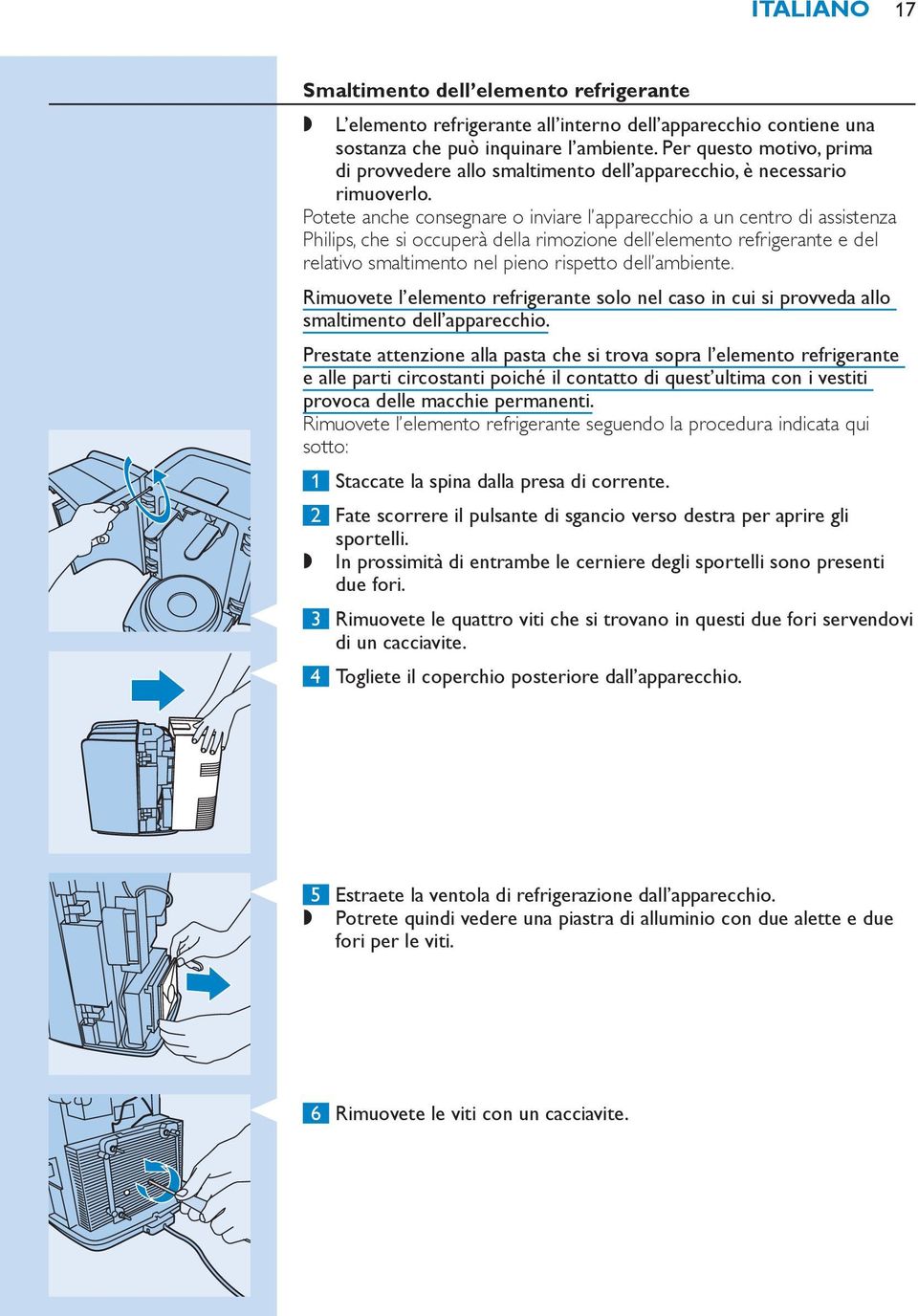 ITALIANO 17

Smaltimento dell'elemento refrigerante

◗ L'elemento refrigerante all'interno dell'apparecchio contiene una sostanza che può inquinare l'ambiente. Per questo motivo, prima di provvedere allo smaltimento dell'apparecchio, è necessario rimuoverlo.

Potete anche consegnare o inviare l'apparecchio a un centro di assistenza Philips, che si occuperà della rimozione dell'elemento refrigerante e del relativo smaltimento nel pieno rispetto dell'ambiente.

Rimuovete l'elemento refrigerante solo nel caso in cui si provveda allo smaltimento dell'apparecchio.

Prestate attenzione alla pasta che si trova sopra l'elemento refrigerante e alle parti circostanti poiché il contatto di quest'ultima con i vestiti provoca delle macchie permanenti.

Rimuovete l'elemento refrigerante seguendo la procedura indicata qui sotto:

1 Staccate la spina dalla presa di corrente.

2 Fate scorrere il pulsante di sgancio verso destra per aprire gli sportelli.

◗ In prossimità di entrambe le cerniere degli sportelli sono presenti due fori.

3 Rimuovete le quattro viti che si trovano in questi due fori servendovi di un cacciavite.

4 Togliete il coperchio posteriore dall'apparecchio.

5 Estraete la ventola di refrigerazione dall'apparecchio.

◗ Potrete quindi vedere una piastra di alluminio con due alette e due fori per le viti.

6 Rimuovete le viti con un cacciavite.